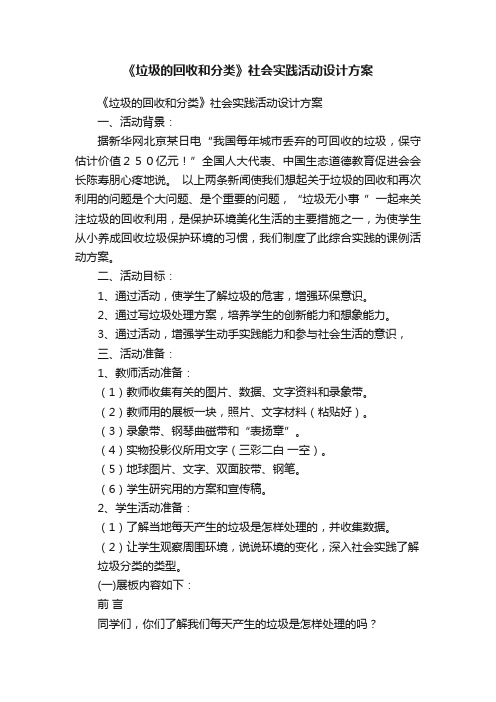 《垃圾的回收和分类》社会实践活动设计方案

《垃圾的回收和分类》社会实践活动设计方案

一、活动背景：

据新华网北京某日电“我国每年城市丢弃的可回收的垃圾，保守估计价值２５０亿元！”全国人大代表、中国生态道德教育促进会会长陈寿朋心疼地说。 以上两条新闻使我们想起关于垃圾的回收和再次利用的问题是个大问题、是个重要的问题，“垃圾无小事”一起来关注垃圾的回收利用，是保护环境美化生活的主要措施之一，为使学生从小养成回收垃圾保护环境的习惯，我们制度了此综合实践的课例活动方案。

二、活动目标：

1、通过活动，使学生了解垃圾的危害，增强环保意识。

2、通过写垃圾处理方案，培养学生的创新能力和想象能力。

3、通过活动，增强学生动手实践能力和参与社会生活的意识，

三、活动准备：

1、教师活动准备：

（1）教师收集有关的图片、数据、文字资料和录象带。

（2）教师用的展板一块，照片、文字材料（粘贴好）。

（3）录象带、钢琴曲磁带和“表扬章”。

（4）实物投影仪所用文字（三彩二白 一空）。

（5）地球图片、文字、双面胶带、钢笔。

（6）学生研究用的方案和宣传稿。

2、学生活动准备：

（1）了解当地每天产生的垃圾是怎样处理的，并收集数据。

（2）让学生观察周围环境，说说环境的变化，深入社会实践了解垃圾分类的类型。

(一)展板内容如下：

前 言

同学们，你们了解我们每天产生的垃圾是怎样处理的吗？